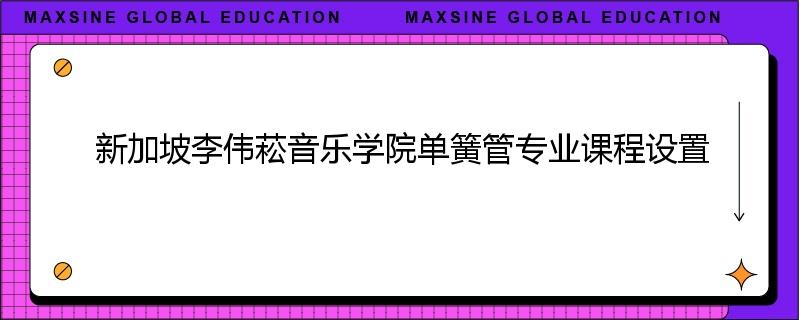 MAXSINE GLOBAL EDUCATION MAXSINE GLOBAL EDUCATION

新加坡李伟菘音乐学院单簧管专业课程设置